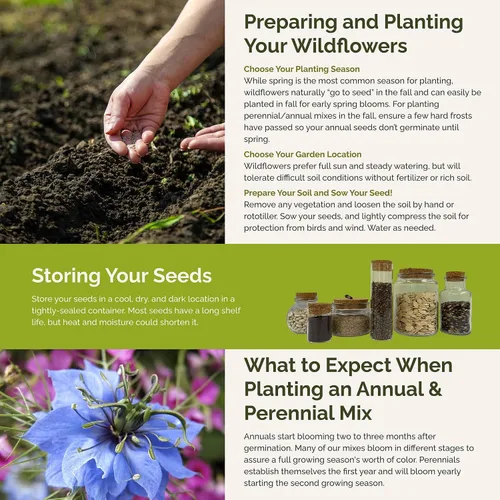 Preparing and Planting Your Wildflowers

Choose Your Planting Season
While spring is the most common season for planting, wildflowers naturally "go to seed" in the fall and can easily be planted in fall for early spring blooms. For planting perennial/annual mixes in the fall, ensure a few hard frosts have passed so your annual seeds don't germinate until spring.

Choose Your Garden Location
Wildflowers prefer full sun and steady watering, but will tolerate difficult soil conditions without fertilizer or rich soil.

Prepare Your Soil and Sow Your Seed!
Remove any vegetation and loosen the soil by hand or rototiller. Sow your seeds, and lightly compress the soil for protection from birds and wind. Water as needed.

Storing Your Seeds

Store your seeds in a cool, dry, and dark location in a tightly-sealed container. Most seeds have a long shelf life, but heat and moisture could shorten it.

What to Expect When Planting an Annual & Perennial Mix

Annuals start blooming two to three months after germination. Many of our mixes bloom in different stages to assure a full growing season's worth of color. Perennials establish themselves the first year and will bloom yearly starting the second growing season.